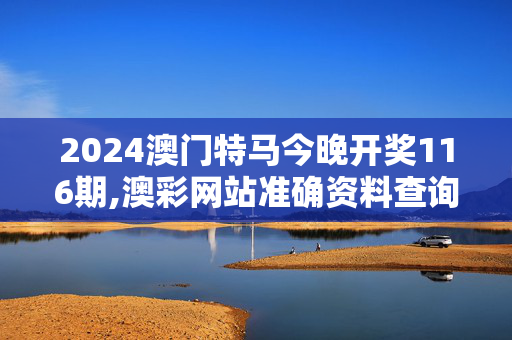 2024澳门特马今晚开奖116期,澳彩网站准确资料查询